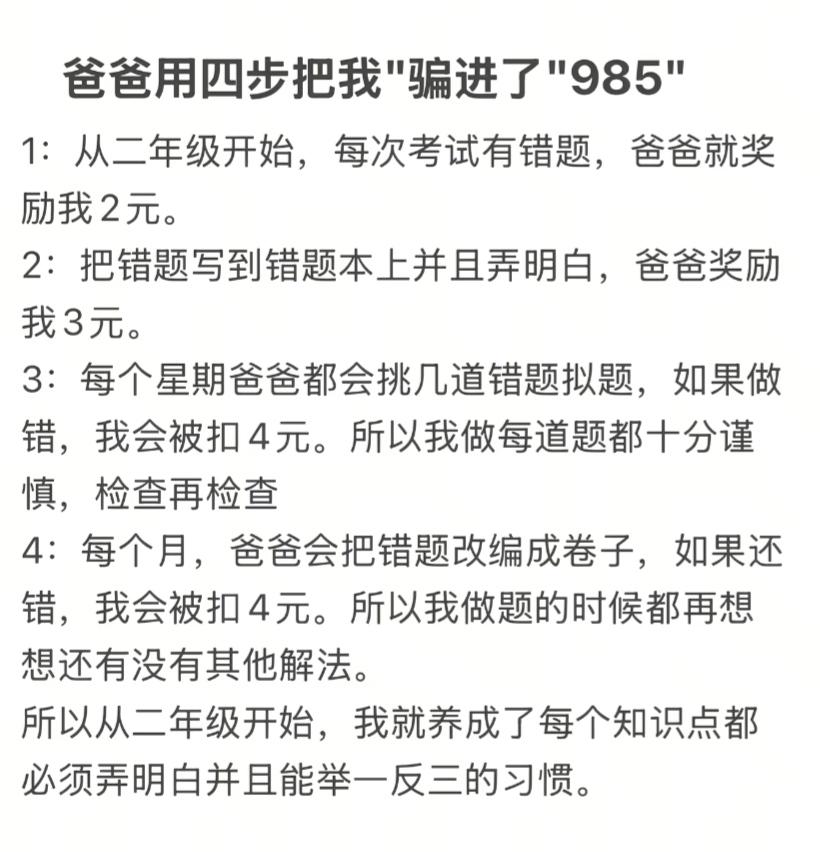 爸爸用四步把我"骗进了"985"

1：从二年级开始，每次考试有错题，爸爸就奖励我2元。

2：把错题写到错题本上并且弄明白，爸爸奖励我3元。

3：每个星期爸爸都会挑几道错题拟题，如果做错，我会被扣4元。所以我做每道题都十分谨慎，检查再检查

4：每个月，爸爸会把错题改编成卷子，如果还错，我会被扣4元。所以我做题的时候都再想想还有没有其他解法。

所以从二年级开始，我就养成了每个知识点都必须弄明白并且能举一反三的习惯。